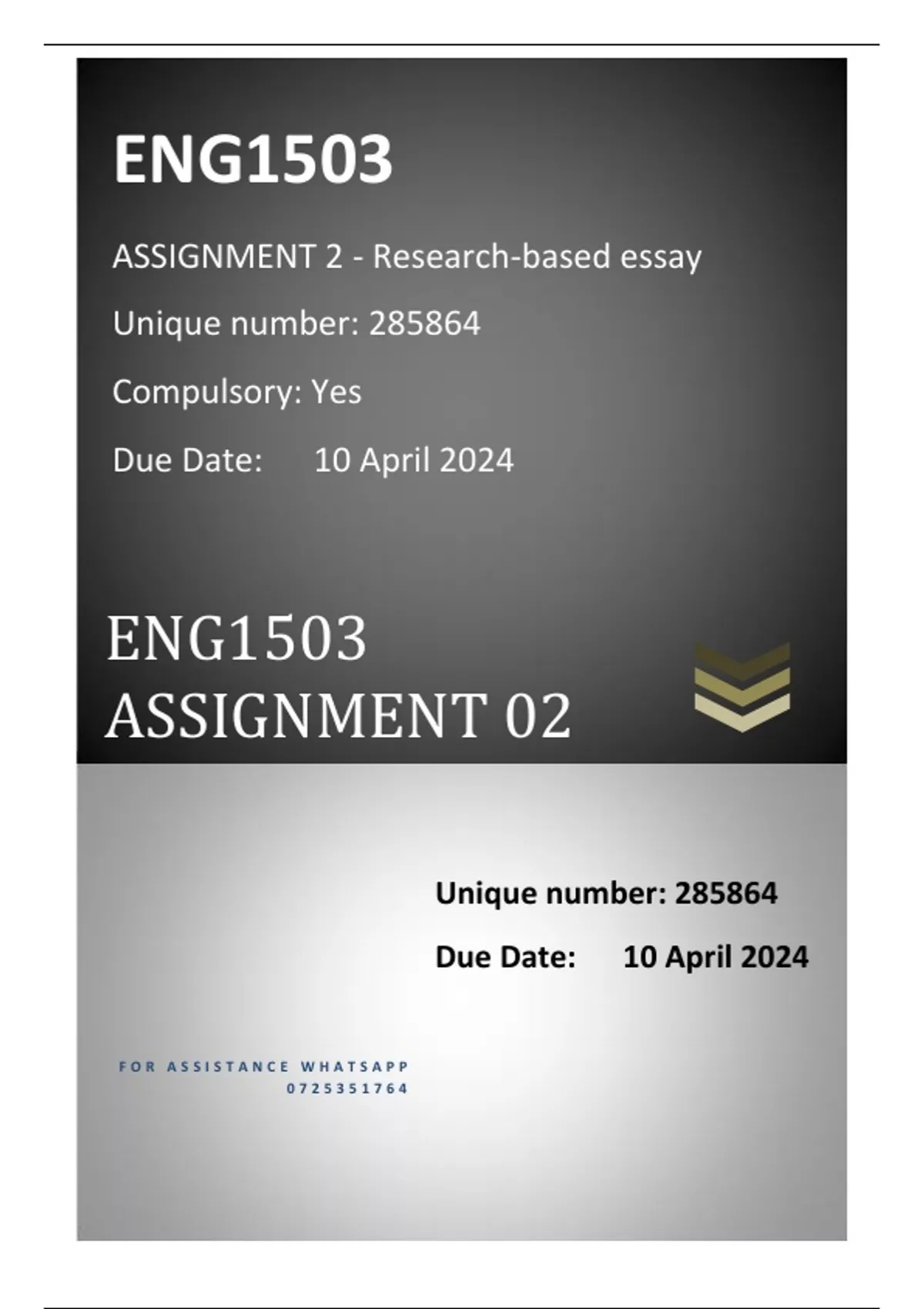 ENG1503

ASSIGNMENT 2 - Research-based essay

Unique number: 285864

Compulsory: Yes

Due Date: 10 April 2024

ENG1503
ASSIGNMENT 02

Unique number: 285864

Due Date: 10 April 2024

FOR ASSISTANCE WHATSAPP
0725351764